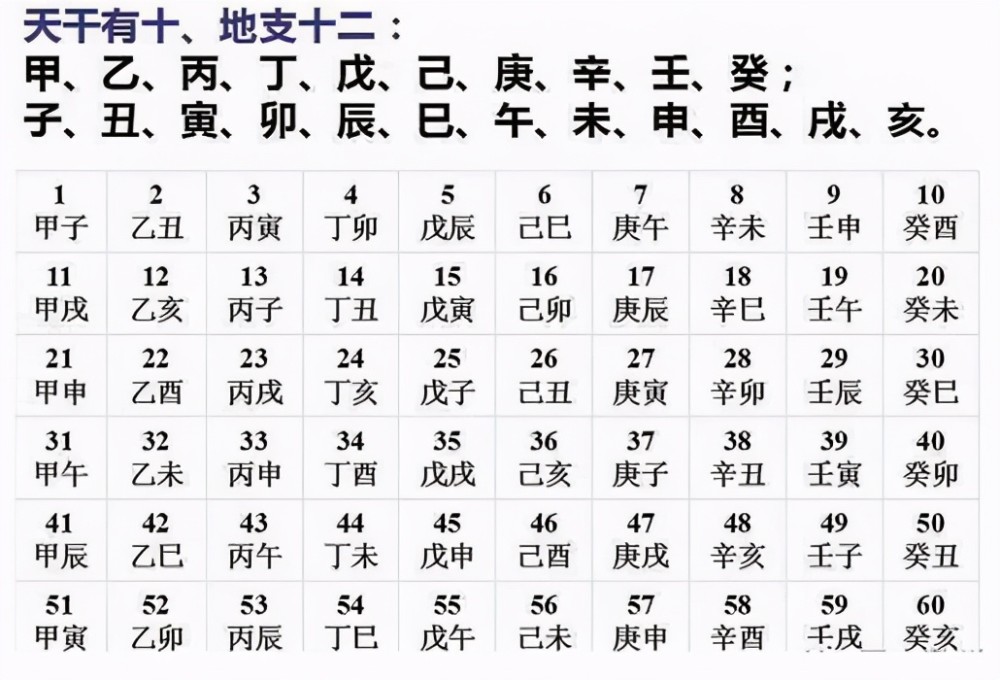 天干有十、地支十二：
甲、乙、丙、丁、戊、己、庚、辛、壬、癸；
子、丑、寅、卯、辰、巳、午、未、申、酉、戌、亥。

| 1 甲子 | 2 乙丑 | 3 丙寅 | 4 丁卯 | 5 戊辰 | 6 己巳 | 7 庚午 | 8 辛未 | 9 壬申 | 10 癸酉 |
|---|---|---|---|---|---|---|---|---|---|
| 11 甲戌 | 12 乙亥 | 13 丙子 | 14 丁丑 | 15 戊寅 | 16 己卯 | 17 庚辰 | 18 辛巳 | 19 壬午 | 20 癸未 |
| 21 甲申 | 22 乙酉 | 23 丙戌 | 24 丁亥 | 25 戊子 | 26 己丑 | 27 庚寅 | 28 辛卯 | 29 壬辰 | 30 癸巳 |
| 31 甲午 | 32 乙未 | 33 丙申 | 34 丁酉 | 35 戊戌 | 36 己亥 | 37 庚子 | 38 辛丑 | 39 壬寅 | 40 癸卯 |
| 41 甲辰 | 42 乙巳 | 43 丙午 | 44 丁未 | 45 戊申 | 46 己酉 | 47 庚戌 | 48 辛亥 | 49 壬子 | 50 癸丑 |
| 51 甲寅 | 52 乙卯 | 53 丙辰 | 54 丁巳 | 55 戊午 | 56 己未 | 57 庚申 | 58 辛酉 | 59 壬戌 | 60 癸亥 |